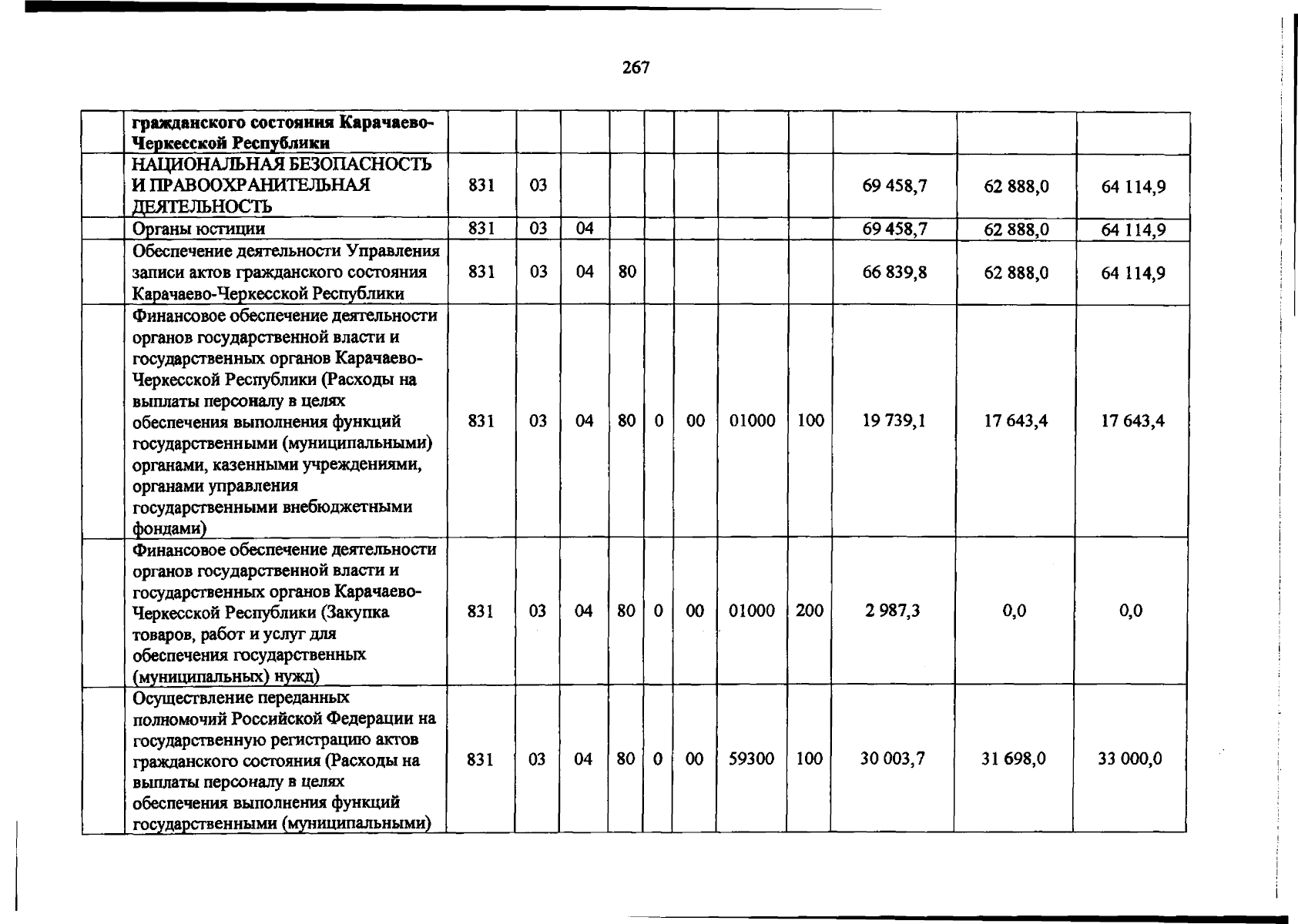 267

|  | гражданского состояния Карачаево-Черкесской Республики |  |  |  |  |  |  |  |  |  |  |  |
|---|---|---|---|---|---|---|---|---|---|---|---|---|
|  | НАЦИОНАЛЬНАЯ БЕЗОПАСНОСТЬ И ПРАВООХРАНИТЕЛЬНАЯ ДЕЯТЕЛЬНОСТЬ | 831 | 03 |  |  |  |  |  |  | 69 458,7 | 62 888,0 | 64 114,9 |
|  | Органы юстиции | 831 | 03 | 04 |  |  |  |  |  | 69 458,7 | 62 888,0 | 64 114,9 |
|  | Обеспечение деятельности Управления записи актов гражданского состояния Карачаево-Черкесской Республики | 831 | 03 | 04 | 80 |  |  |  |  | 66 839,8 | 62 888,0 | 64 114,9 |
|  | Финансовое обеспечение деятельности органов государственной власти и государственных органов Карачаево-Черкесской Республики (Расходы на выплаты персоналу в целях обеспечения выполнения функций государственными (муниципальными) органами, казенными учреждениями, органами управления государственными внебюджетными фондами) | 831 | 03 | 04 | 80 | 0 | 00 | 01000 | 100 | 19 739,1 | 17 643,4 | 17 643,4 |
|  | Финансовое обеспечение деятельности органов государственной власти и государственных органов Карачаево-Черкесской Республики (Закупка товаров, работ и услуг для обеспечения государственных (муниципальных) нужд) | 831 | 03 | 04 | 80 | 0 | 00 | 01000 | 200 | 2 987,3 | 0,0 | 0,0 |
|  | Осуществление переданных полномочий Российской Федерации на государственную регистрацию актов гражданского состояния (Расходы на выплаты персоналу в целях обеспечения выполнения функций государственными (муниципальными) | 831 | 03 | 04 | 80 | 0 | 00 | 59300 | 100 | 30 003,7 | 31 698,0 | 33 000,0 |